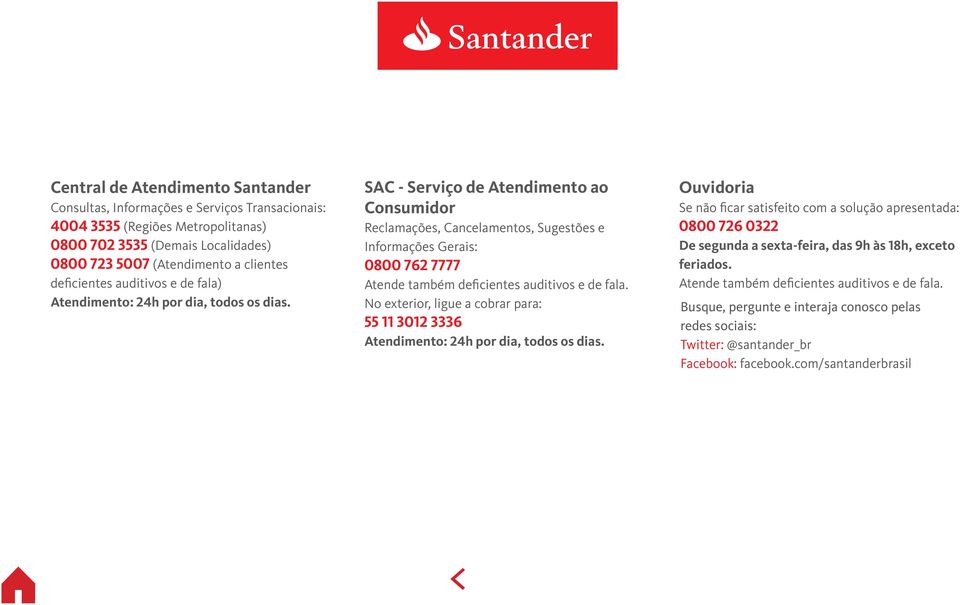 Santander

Central de Atendimento Santander
Consultas, Informações e Serviços Transacionais:
4004 3535 (Regiões Metropolitanas)
0800 702 3535 (Demais Localidades)
0800 723 5007 (Atendimento a clientes deficientes auditivos e de fala)
Atendimento: 24h por dia, todos os dias.

SAC - Serviço de Atendimento ao Consumidor
Reclamações, Cancelamentos, Sugestões e Informações Gerais:
0800 762 7777
Atende também deficientes auditivos e de fala.
No exterior, ligue a cobrar para:
55 11 3012 3336
Atendimento: 24h por dia, todos os dias.

Ouvidoria
Se não ficar satisfeito com a solução apresentada:
0800 726 0322
De segunda a sexta-feira, das 9h às 18h, exceto feriados.
Atende também deficientes auditivos e de fala.
Busque, pergunte e interaja conosco pelas redes sociais:
Twitter: @santander_br
Facebook: facebook.com/santanderbrasil